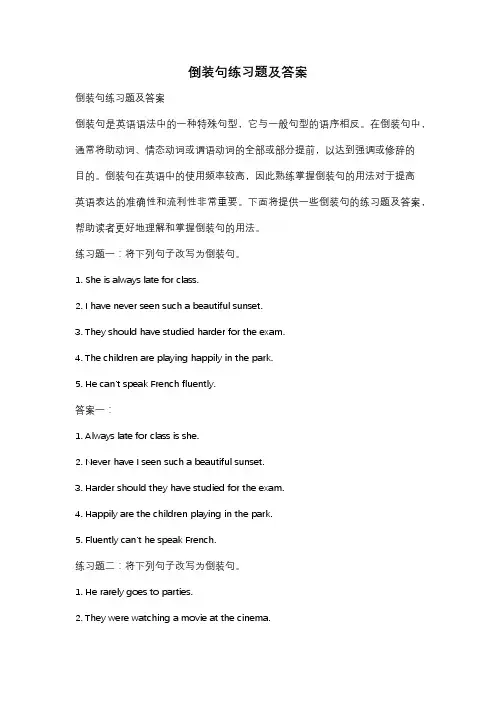 倒装句练习题及答案

倒装句练习题及答案

倒装句是英语语法中的一种特殊句型，它与一般句型的语序相反。在倒装句中，通常将助动词、情态动词或谓语动词的全部或部分提前，以达到强调或修辞的目的。倒装句在英语中的使用频率较高，因此熟练掌握倒装句的用法对于提高英语表达的准确性和流利性非常重要。下面将提供一些倒装句的练习题及答案，帮助读者更好地理解和掌握倒装句的用法。

练习题一：将下列句子改写为倒装句。

1. She is always late for class.

2. I have never seen such a beautiful sunset.

3. They should have studied harder for the exam.

4. The children are playing happily in the park.

5. He can't speak French fluently.

答案一：

1. Always late for class is she.

2. Never have I seen such a beautiful sunset.

3. Harder should they have studied for the exam.

4. Happily are the children playing in the park.

5. Fluently can't he speak French.

练习题二：将下列句子改写为倒装句。

1. He rarely goes to parties.

2. They were watching a movie at the cinema.